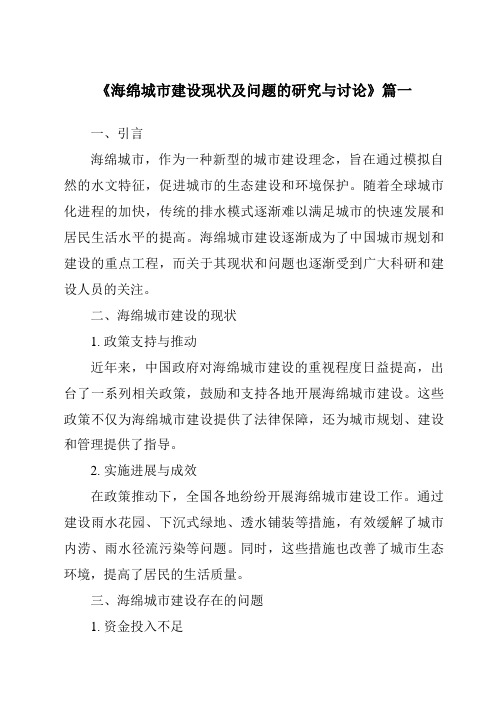 《海绵城市建设现状及问题的研究与讨论》篇一

一、引言

海绵城市，作为一种新型的城市建设理念，旨在通过模拟自然的水文特征，促进城市的生态建设和环境保护。随着全球城市化进程的加快，传统的排水模式逐渐难以满足城市的快速发展和居民生活水平的提高。海绵城市建设逐渐成为了中国城市规划和建设的重点工程，而关于其现状和问题也逐渐受到广大科研和建设人员的关注。

二、海绵城市建设的现状

1. 政策支持与推动

近年来，中国政府对海绵城市建设的重视程度日益提高，出台了一系列相关政策，鼓励和支持各地开展海绵城市建设。这些政策不仅为海绵城市建设提供了法律保障，还为城市规划、建设和管理提供了指导。

2. 实施进展与成效

在政策推动下，全国各地纷纷开展海绵城市建设工作。通过建设雨水花园、下沉式绿地、透水铺装等措施，有效缓解了城市内涝、雨水径流污染等问题。同时，这些措施也改善了城市生态环境，提高了居民的生活质量。

三、海绵城市建设存在的问题

1. 资金投入不足